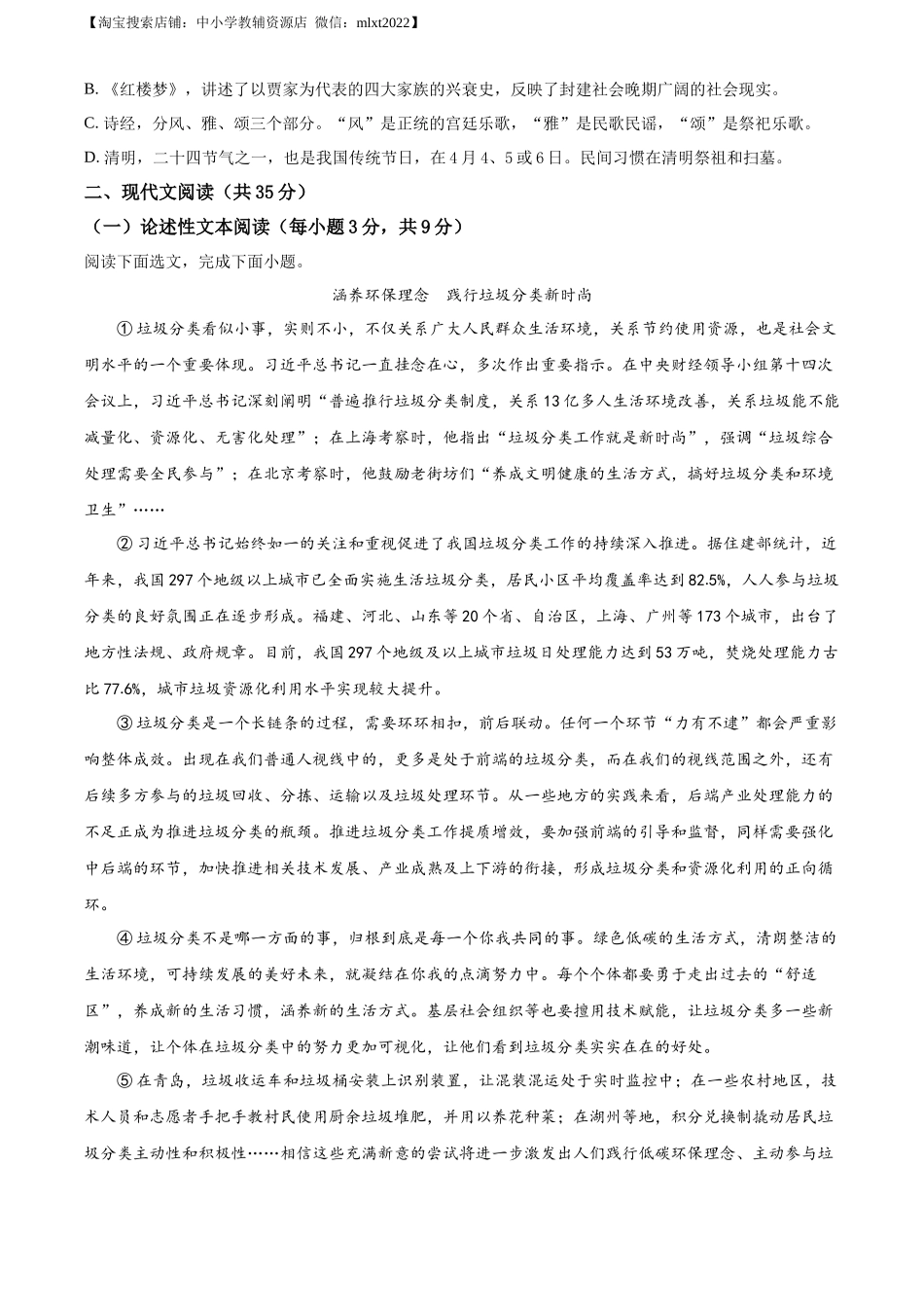 【淘宝搜索店铺：中小学教辅资源店 微信：mlxt2022】

B.《红楼梦》，讲述了以贾家为代表的四大家族的兴衰史，反映了封建社会晚期广阔的社会现实。

C. 诗经，分风、雅、颂三个部分。“风”是正统的宫廷乐歌，“雅”是民歌民谣，“颂”是祭祀乐歌。

D. 清明，二十四节气之一，也是我国传统节日，在4月4、5或6日。民间习惯在清明祭祖和扫墓。

二、现代文阅读（共35分）

（一）论述性文本阅读（每小题3分，共9分）

阅读下面选文，完成下面小题。

涵养环保理念　践行垃圾分类新时尚

①垃圾分类看似小事，实则不小，不仅关系广大人民群众生活环境，关系节约使用资源，也是社会文明水平的一个重要体现。习近平总书记一直挂念在心，多次作出重要指示。在中央财经领导小组第十四次会议上，习近平总书记深刻阐明“普遍推行垃圾分类制度，关系13亿多人生活环境改善，关系垃圾能不能减量化、资源化、无害化处理”；在上海考察时，他指出“垃圾分类工作就是新时尚”，强调“垃圾综合处理需要全民参与”；在北京考察时，他鼓励老街坊们“养成文明健康的生活方式，搞好垃圾分类和环境卫生”……

②习近平总书记始终如一的关注和重视促进了我国垃圾分类工作的持续深入推进。据住建部统计，近年来，我国297个地级以上城市已全面实施生活垃圾分类，居民小区平均覆盖率达到82.5%，人人参与垃圾分类的良好氛围正在逐步形成。福建、河北、山东等20个省、自治区，上海、广州等173个城市，出台了地方性法规、政府规章。目前，我国297个地级及以上城市垃圾日处理能力达到53万吨，焚烧处理能力占比77.6%，城市垃圾资源化利用水平实现较大提升。

③垃圾分类是一个长链条的过程，需要环环相扣，前后联动。任何一个环节“力有不逮”都会严重影响整体成效。出现在我们普通人视线中的，更多是处于前端的垃圾分类，而在我们的视线范围之外，还有后续多方参与的垃圾回收、分拣、运输以及垃圾处理环节。从一些地方的实践来看，后端产业处理能力的不足正成为推进垃圾分类的瓶颈。推进垃圾分类工作提质增效，要加强前端的引导和监督，同样需要强化中后端的环节，加快推进相关技术发展、产业成熟及上下游的衔接，形成垃圾分类和资源化利用的正向循环。

④垃圾分类不是哪一方面的事，归根到底是每一个你我共同的事。绿色低碳的生活方式，清朗整洁的生活环境，可持续发展的美好未来，就凝结在你我的点滴努力中。每个个体都要勇于走出过去的“舒适区”，养成新的生活习惯，涵养新的生活方式。基层社会组织等也要擅用技术赋能，让垃圾分类多一些新潮味道，让个体在垃圾分类中的努力更加可视化，让他们看到垃圾分类实实在在的好处。

⑤在青岛，垃圾收运车和垃圾桶安装上识别装置，让混装混运处于实时监控中；在一些农村地区，技术人员和志愿者手把手教村民使用厨余垃圾堆肥，并用以养花种菜；在湖州等地，积分兑换制撬动居民垃圾分类主动性和积极性……相信这些充满新意的尝试将进一步激发出人们践行低碳环保理念、主动参与垃